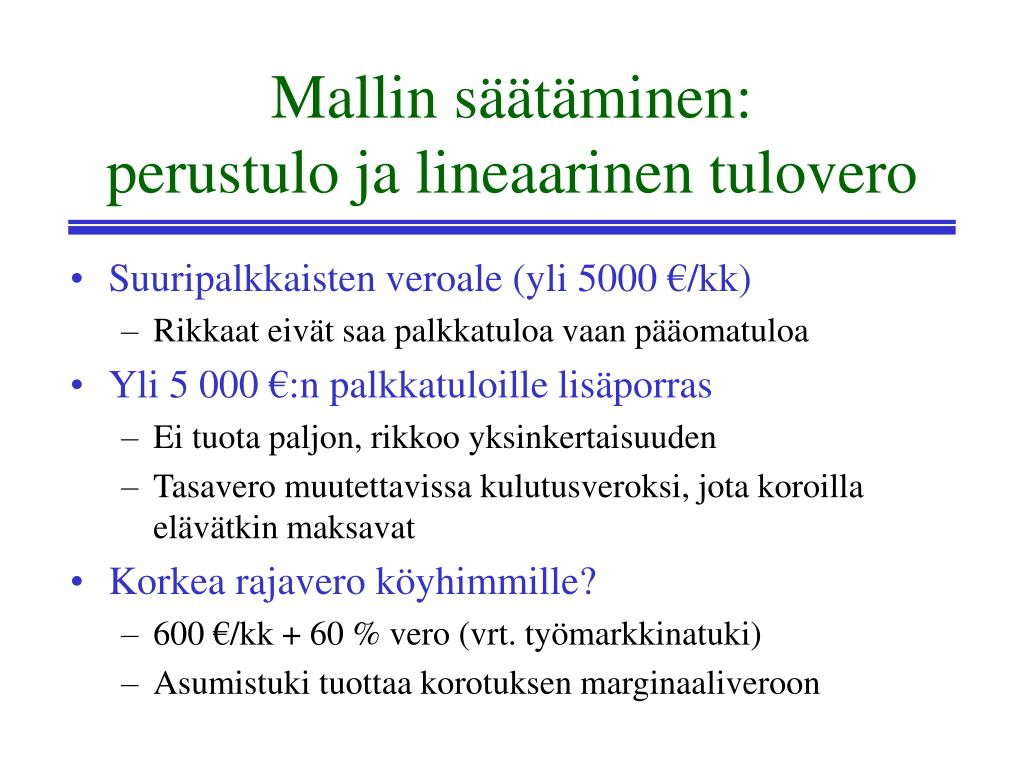 Mallin säätäminen:
perustulo ja lineaarinen tulovero

• Suuripalkkaisten veroale (yli 5000 €/kk)
– Rikkaat eivät saa palkkatuloa vaan pääomatuloa
• Yli 5 000 €:n palkkatuloille lisäporras
– Ei tuota paljon, rikkoo yksinkertaisuuden
– Tasavero muutettavissa kulutusveroksi, jota koroilla elävätkin maksavat
• Korkea rajavero köyhimmille?
– 600 €/kk + 60 % vero (vrt. työmarkkinatuki)
– Asumistuki tuottaa korotuksen marginaaliveroon